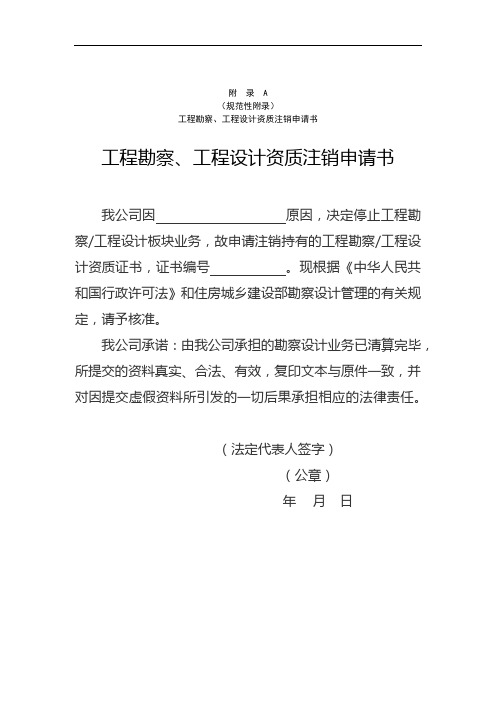 附 录 A
（规范性附录）
工程勘察、工程设计资质注销申请书

工程勘察、工程设计资质注销申请书

我公司因____________________原因，决定停止工程勘察/工程设计板块业务，故申请注销持有的工程勘察/工程设计资质证书，证书编号____________。现根据《中华人民共和国行政许可法》和住房城乡建设部勘察设计管理的有关规定，请予核准。

我公司承诺：由我公司承担的勘察设计业务已清算完毕，所提交的资料真实、合法、有效，复印文本与原件一致，并对因提交虚假资料所引发的一切后果承担相应的法律责任。

（法定代表人签字）
（公章）
年 月 日